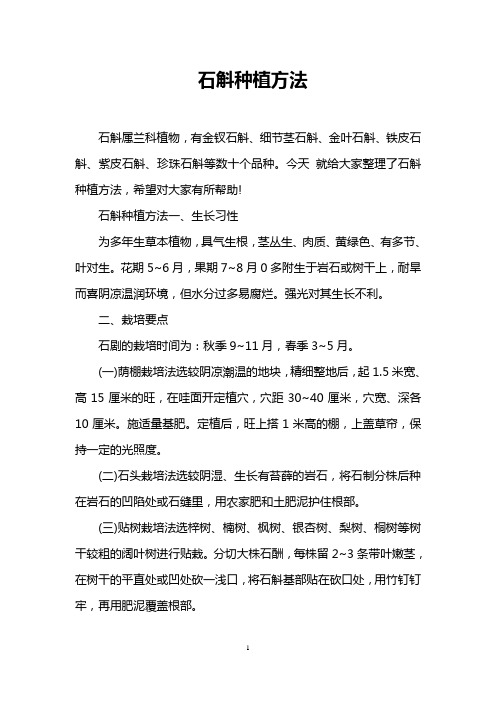 石斛种植方法

石斛属兰科植物，有金钗石斛、细节茎石斛、金叶石斛、铁皮石斛、紫皮石斛、珍珠石斛等数十个品种。今天 就给大家整理了石斛种植方法，希望对大家有所帮助!

石斛种植方法一、生长习性

为多年生草本植物，具气生根，茎丛生、肉质、黄绿色、有多节、叶对生。花期 5~6 月，果期 7~8 月 0 多附生于岩石或树干上，耐旱而喜阴凉温润环境，但水分过多易腐烂。强光对其生长不利。

二、栽培要点

石剧的栽培时间为：秋季 9~11 月，春季 3~5 月。

(一)荫棚栽培法选较阴凉潮温的地块，精细整地后，起 1.5 米宽、高 15 厘米的旺，在哇面开定植穴，穴距 30~40 厘米，穴宽、深各 10 厘米。施适量基肥。定植后，旺上搭 1 米高的棚，上盖草帘，保持一定的光照度。

(二)石头栽培法选较阴湿、生长有苔藓的岩石，将石制分株后种在岩石的凹陷处或石缝里，用农家肥和土肥泥护住根部。

(三)贴树栽培法选梓树、楠树、枫树、银杏树、梨树、桐树等树干较粗的阔叶树进行贴栽。分切大株石酬，每株留 2~3 条带叶嫩茎，在树干的平直处或凹处砍一浅口，将石斛基部贴在砍口处，用竹钉钉牢，再用肥泥覆盖根部。

1